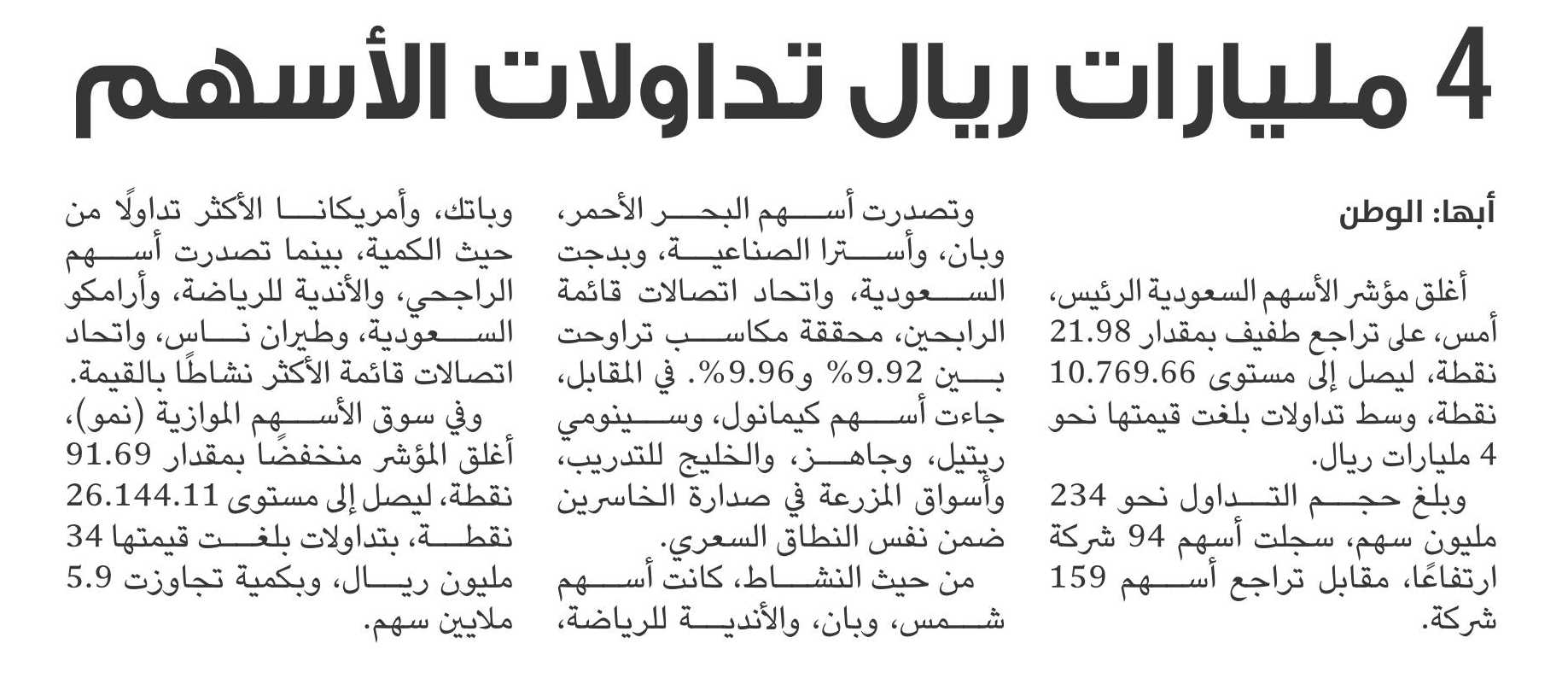 4 مليارات ريال تداولات الأسهم

أبها: الوطن

أغلق مؤشر الأسهم السعودية الرئيس، أمس، على تراجع طفيف بمقدار 21.98 نقطة، ليصل إلى مستوى 10.769.66 نقطة، وسط تداولات بلغت قيمتها نحو 4 مليارات ريال.

وبلغ حجم التداول نحو 234 مليون سهم، سجلت أسهم 94 شركة ارتفاعًا، مقابل تراجع أسهم 159 شركة.

وتصدرت أسهم البحر الأحمر، وبان، وأسترا الصناعية، وبدجت السعودية، واتحاد اتصالات قائمة الرابحين، محققة مكاسب تراوحت بين 9.92% و9.96%. في المقابل، جاءت أسهم كيمانول، وسينومي ريتيل، وجاهز، والخليج للتدريب، وأسواق المزرعة في صدارة الخاسرين ضمن نفس النطاق السعري.

من حيث النشاط، كانت أسهم شمس، وبان، والأندية للرياضة، وباتك، وأمريكانا الأكثر تداولًا من حيث الكمية، بينما تصدرت أسهم الراجحي، والأندية للرياضة، وأرامكو السعودية، وطيران ناس، واتحاد اتصالات قائمة الأكثر نشاطًا بالقيمة.

وفي سوق الأسهم الموازية (نمو)، أغلق المؤشر منخفضًا بمقدار 91.69 نقطة، ليصل إلى مستوى 26.144.11 نقطة، بتداولات بلغت قيمتها 34 مليون ريال، وبكمية تجاوزت 5.9 ملايين سهم.